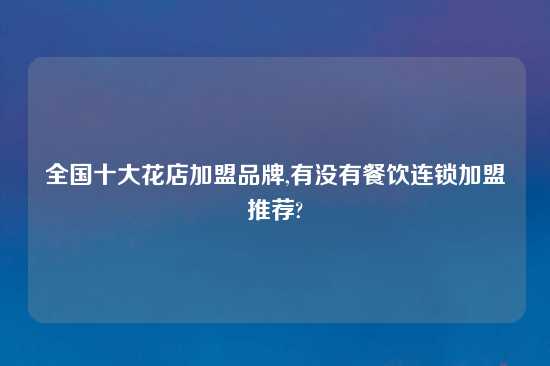 全国十大花店加盟品牌,有没有餐饮连锁加盟推荐?